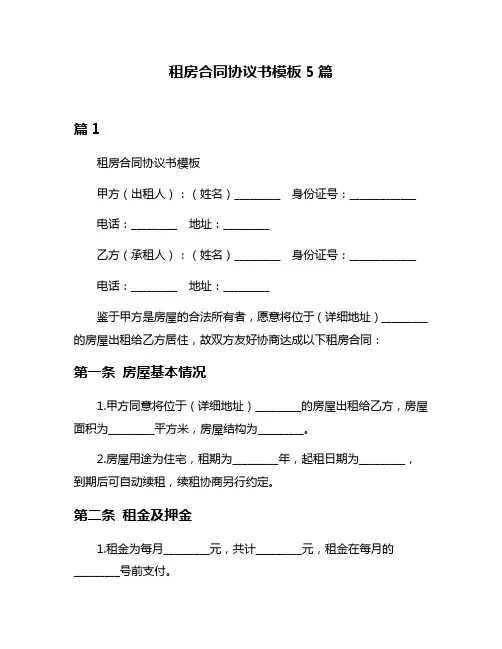 租房合同协议书模板 5 篇

篇 1

租房合同协议书模板

甲方（出租人）：（姓名）________ 身份证号：____________

电话：________ 地址：________

乙方（承租人）：（姓名）________ 身份证号：____________

电话：________ 地址：________

鉴于甲方是房屋的合法所有者，愿意将位于（详细地址）________的房屋出租给乙方居住，故双方友好协商达成以下租房合同：

第一条 房屋基本情况

1.甲方同意将位于（详细地址）________的房屋出租给乙方，房屋面积为________平方米，房屋结构为________。

2.房屋用途为住宅，租期为________年，起租日期为________，到期后可自动续租，续租协商另行约定。

第二条 租金及押金

1.租金为每月________元，共计________元，租金在每月的________号前支付。